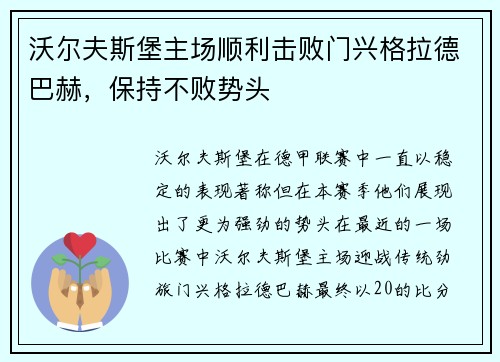 沃尔夫斯堡主场顺利击败门兴格拉德巴赫，保持不败势头

沃尔夫斯堡在德甲联赛中一直以稳定的表现著称但在本赛季他们展现出了更为强劲的势头在最近的一场比赛中沃尔夫斯堡主场迎战传统劲旅门兴格拉德巴赫最终以20的比分